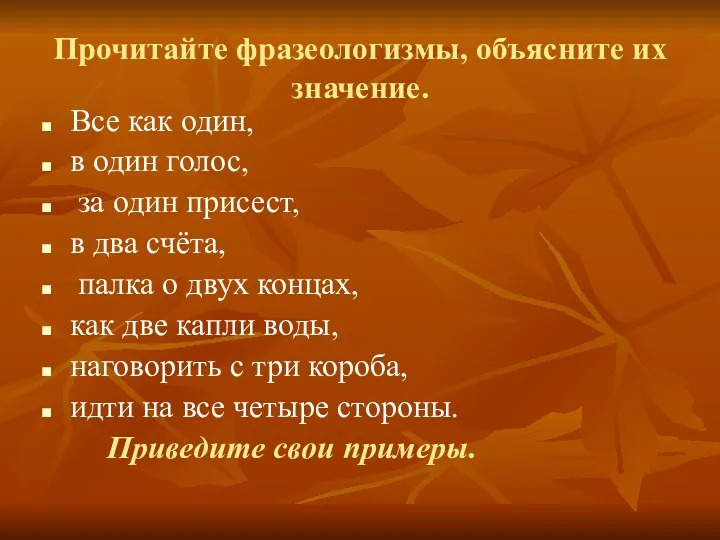 Прочитайте фразеологизмы, объясните их значение.

- Все как один,
- в один голос,
- за один присест,
- в два счёта,
- палка о двух концах,
- как две капли воды,
- наговорить с три короба,
- идти на все четыре стороны.

Приведите свои примеры.